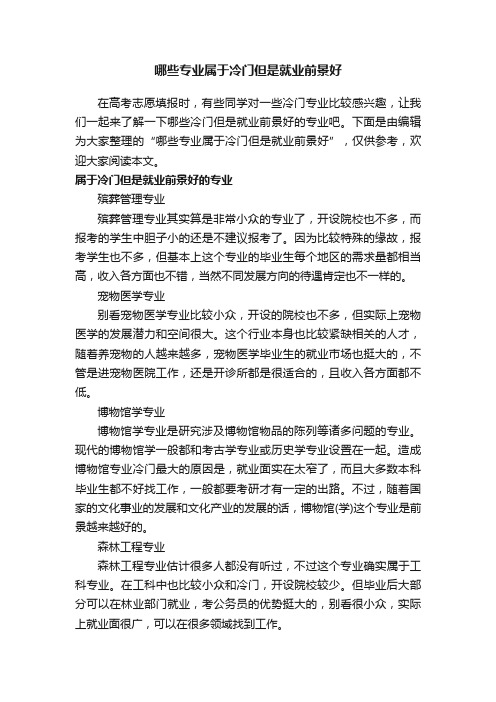 哪些专业属于冷门但是就业前景好

在高考志愿填报时，有些同学对一些冷门专业比较感兴趣，让我们一起来了解一下哪些冷门但是就业前景好的专业吧。下面是由编辑为大家整理的“哪些专业属于冷门但是就业前景好”，仅供参考，欢迎大家阅读本文。

属于冷门但是就业前景好的专业

殡葬管理专业

殡葬管理专业其实算是非常小众的专业了，开设院校也不多，而报考的学生中胆子小的还是不建议报考了。因为比较特殊的缘故，报考学生也不多，但基本上这个专业的毕业生每个地区的需求量都相当高，收入各方面也不错，当然不同发展方向的待遇肯定也不一样的。

宠物医学专业

别看宠物医学专业比较小众，开设的院校也不多，但实际上宠物医学的发展潜力和空间很大。这个行业本身也比较紧缺相关的人才，随着养宠物的人越来越多，宠物医学毕业生的就业市场也挺大的，不管是进宠物医院工作，还是开诊所都是很适合的，且收入各方面都不低。

博物馆学专业

博物馆学专业是研究涉及博物馆物品的陈列等诸多问题的专业。现代的博物馆学一般都和考古学专业或历史学专业设置在一起。造成博物馆专业冷门最大的原因是，就业面实在太窄了，而且大多数本科毕业生都不好找工作，一般都要考研才有一定的出路。不过，随着国家的文化事业的发展和文化产业的发展的话，博物馆(学)这个专业是前景越来越好的。

森林工程专业

森林工程专业估计很多人都没有听过，不过这个专业确实属于工科专业。在工科中也比较小众和冷门，开设院校较少。但毕业后大部分可以在林业部门就业，考公务员的优势挺大的，别看很小众，实际上就业面很广，可以在很多领域找到工作。